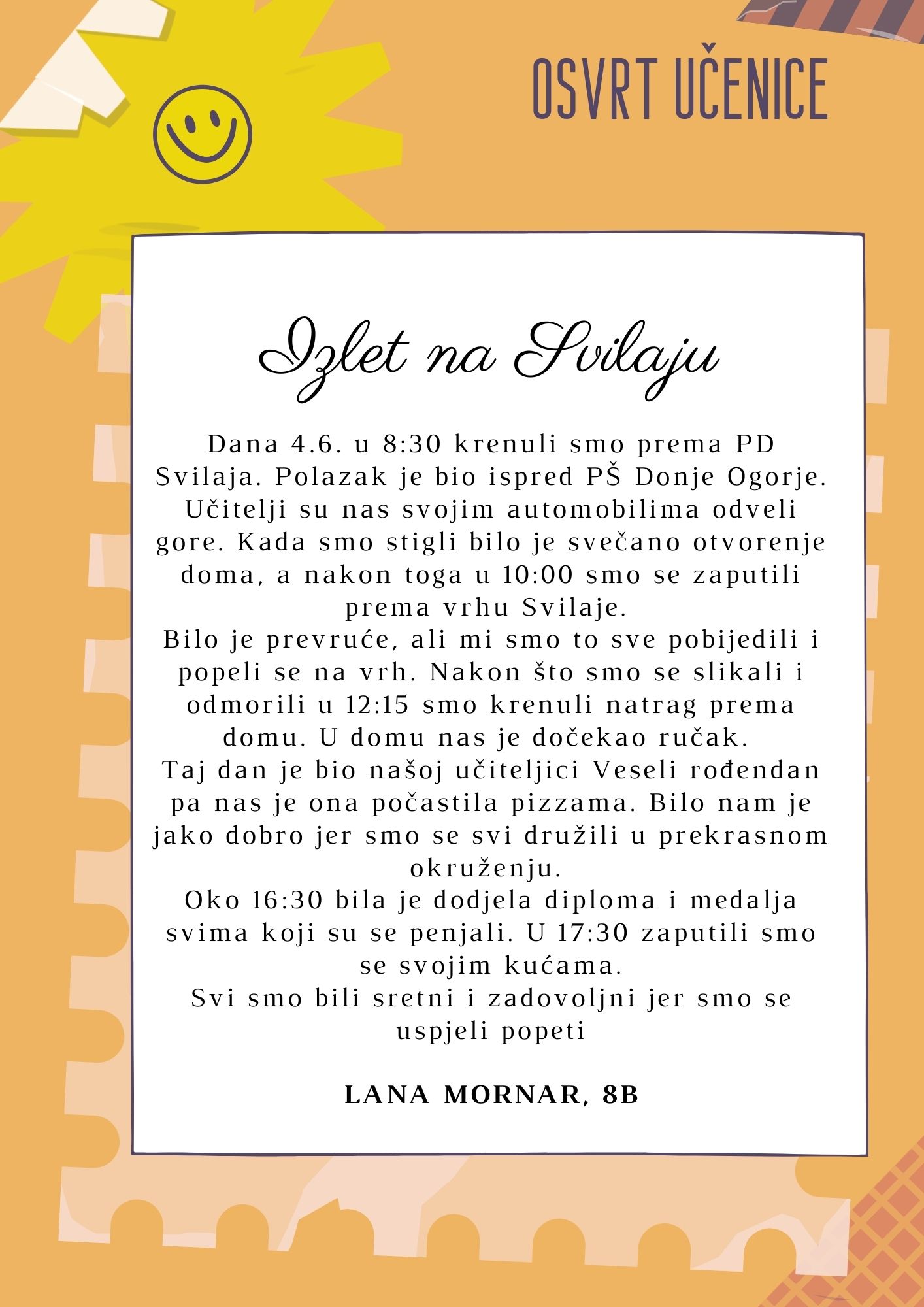 OSVRT UČENICE

Izlet na Svilaju

Dana 4.6. u 8:30 krenuli smo prema PD Svilaja. Polazak je bio ispred PŠ Donje Ogorje. Učitelji su nas svojim automobilima odveli gore. Kada smo stigli bilo je svečano otvorenje doma, a nakon toga u 10:00 smo se zaputili prema vrhu Svilaje.
Bilo je prevruće, ali mi smo to sve pobijedili i popeli se na vrh. Nakon što smo se slikali i odmorili u 12:15 smo krenuli natrag prema domu. U domu nas je dočekao ručak.
Taj dan je bio našoj učiteljici Veseli rođendan pa nas je ona počastila pizzama. Bilo nam je jako dobro jer smo se svi družili u prekrasnom okruženju.
Oko 16:30 bila je dodjela diploma i medalja svima koji su se penjali. U 17:30 zaputili smo se svojim kućama.
Svi smo bili sretni i zadovoljni jer smo se uspjeli popeti

LANA MORNAR, 8B